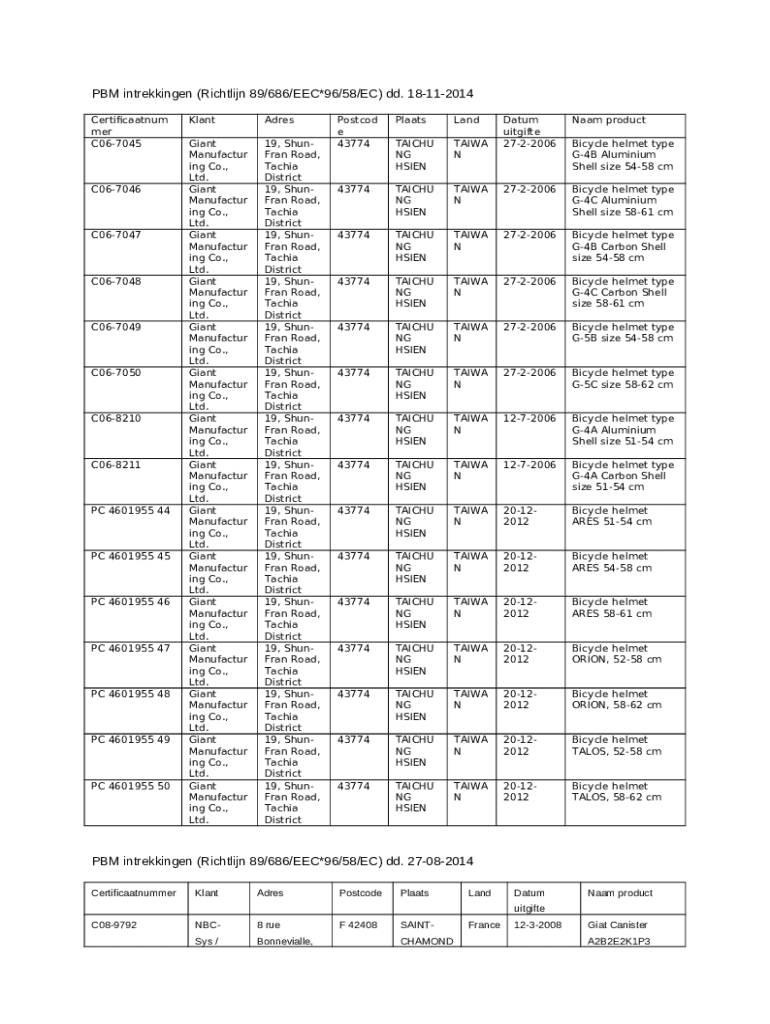 PBM intrekkingen (Richtlijn 89/686/EEC*96/58/EC) dd. 18-11-2014

| Certificaatnummer | Klant | Adres | Postcode | Plaats | Land | Datum uitgifte | Naam product |
|---|---|---|---|---|---|---|---|
| C06-7045 | Giant Manufacturing Co., Ltd. | 19, Shun-Fran Road, Tachia District | 43774 | TAICHUNG HSIEN | TAIWAN | 27-2-2006 | Bicycle helmet type G-4B Aluminium Shell size 54-58 cm |
| C06-7046 | Giant Manufacturing Co., Ltd. | 19, Shun-Fran Road, Tachia District | 43774 | TAICHUNG HSIEN | TAIWAN | 27-2-2006 | Bicycle helmet type G-4C Aluminium Shell size 58-61 cm |
| C06-7047 | Giant Manufacturing Co., Ltd. | 19, Shun-Fran Road, Tachia District | 43774 | TAICHUNG HSIEN | TAIWAN | 27-2-2006 | Bicycle helmet type G-4B Carbon Shell size 54-58 cm |
| C06-7048 | Giant Manufacturing Co., Ltd. | 19, Shun-Fran Road, Tachia District | 43774 | TAICHUNG HSIEN | TAIWAN | 27-2-2006 | Bicycle helmet type G-4C Carbon Shell size 58-61 cm |
| C06-7049 | Giant Manufacturing Co., Ltd. | 19, Shun-Fran Road, Tachia District | 43774 | TAICHUNG HSIEN | TAIWAN | 27-2-2006 | Bicycle helmet type G-5B size 54-58 cm |
| C06-7050 | Giant Manufacturing Co., Ltd. | 19, Shun-Fran Road, Tachia District | 43774 | TAICHUNG HSIEN | TAIWAN | 27-2-2006 | Bicycle helmet type G-5C size 58-62 cm |
| C06-8210 | Giant Manufacturing Co., Ltd. | 19, Shun-Fran Road, Tachia District | 43774 | TAICHUNG HSIEN | TAIWAN | 12-7-2006 | Bicycle helmet type G-4A Aluminium Shell size 51-54 cm |
| C06-8211 | Giant Manufacturing Co., Ltd. | 19, Shun-Fran Road, Tachia District | 43774 | TAICHUNG HSIEN | TAIWAN | 12-7-2006 | Bicycle helmet type G-4A Carbon Shell size 51-54 cm |
| PC 4601955 44 | Giant Manufacturing Co., Ltd. | 19, Shun-Fran Road, Tachia District | 43774 | TAICHUNG HSIEN | TAIWAN | 20-12-2012 | Bicycle helmet ARES 51-54 cm |
| PC 4601955 45 | Giant Manufacturing Co., Ltd. | 19, Shun-Fran Road, Tachia District | 43774 | TAICHUNG HSIEN | TAIWAN | 20-12-2012 | Bicycle helmet ARES 54-58 cm |
| PC 4601955 46 | Giant Manufacturing Co., Ltd. | 19, Shun-Fran Road, Tachia District | 43774 | TAICHUNG HSIEN | TAIWAN | 20-12-2012 | Bicycle helmet ARES 58-61 cm |
| PC 4601955 47 | Giant Manufacturing Co., Ltd. | 19, Shun-Fran Road, Tachia District | 43774 | TAICHUNG HSIEN | TAIWAN | 20-12-2012 | Bicycle helmet ORION, 52-58 cm |
| PC 4601955 48 | Giant Manufacturing Co., Ltd. | 19, Shun-Fran Road, Tachia District | 43774 | TAICHUNG HSIEN | TAIWAN | 20-12-2012 | Bicycle helmet ORION, 58-62 cm |
| PC 4601955 49 | Giant Manufacturing Co., Ltd. | 19, Shun-Fran Road, Tachia District | 43774 | TAICHUNG HSIEN | TAIWAN | 20-12-2012 | Bicycle helmet TALOS, 52-58 cm |
| PC 4601955 50 | Giant Manufacturing Co., Ltd. | 19, Shun-Fran Road, Tachia District | 43774 | TAICHUNG HSIEN | TAIWAN | 20-12-2012 | Bicycle helmet TALOS, 58-62 cm |

PBM intrekkingen (Richtlijn 89/686/EEC*96/58/EC) dd. 27-08-2014

| Certificaatnummer | Klant | Adres | Postcode | Plaats | Land | Datum uitgifte | Naam product |
|---|---|---|---|---|---|---|---|
| C08-9792 | NBC-Sys / | 8 rue Bonnevialle, | F 42408 | SAINT-CHAMOND | France | 12-3-2008 | Giat Canister A2B2E2K1P3 |